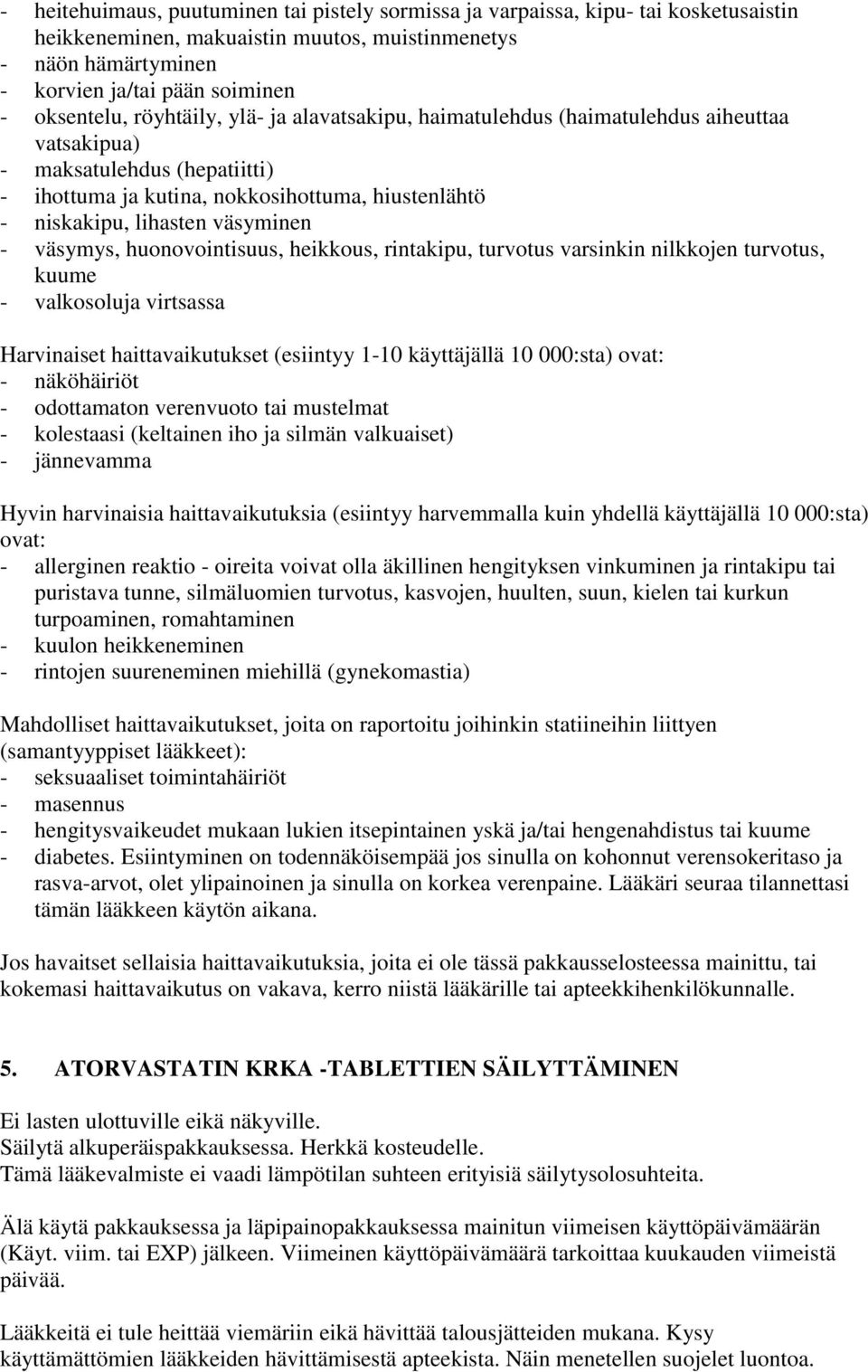 - heitehuimaus, puutuminen tai pistely sormissa ja varpaissa, kipu- tai kosketusaistin heikkeneminen, makuaistin muutos, muistinmenetys
- näön hämärtyminen
- korvien ja/tai pään soiminen
- oksentelu, röyhtäily, ylä- ja alavatsakipu, haimatulehdus (haimatulehdus aiheuttaa vatsakipua)
- maksatulehdus (hepatiitti)
- ihottuma ja kutina, nokkosihottuma, hiustenlähtö
- niskakipu, lihasten väsyminen
- väsymys, huonovointisuus, heikkous, rintakipu, turvotus varsinkin nilkkojen turvotus, kuume
- valkosoluja virtsassa

Harvinaiset haittavaikutukset (esiintyy 1-10 käyttäjällä 10 000:sta) ovat:
- näköhäiriöt
- odottamaton verenvuoto tai mustelmat
- kolestaasi (keltainen iho ja silmän valkuaiset)
- jännevamma

Hyvin harvinaisia haittavaikutuksia (esiintyy harvemmalla kuin yhdellä käyttäjällä 10 000:sta) ovat:
- allerginen reaktio - oireita voivat olla äkillinen hengityksen vinkuminen ja rintakipu tai puristava tunne, silmäluomien turvotus, kasvojen, huulten, suun, kielen tai kurkun turpoaminen, romahtaminen
- kuulon heikkeneminen
- rintojen suureneminen miehillä (gynekomastia)

Mahdolliset haittavaikutukset, joita on raportoitu joihinkin statiineihin liittyen (samantyyppiset lääkkeet):
- seksuaaliset toimintahäiriöt
- masennus
- hengitysvaikeudet mukaan lukien itsepintainen yskä ja/tai hengenahdistus tai kuume
- diabetes. Esiintyminen on todennäköisempää jos sinulla on kohonnut verensokeritaso ja rasva-arvot, olet ylipainoinen ja sinulla on korkea verenpaine. Lääkäri seuraa tilannettasi tämän lääkkeen käytön aikana.

Jos havaitset sellaisia haittavaikutuksia, joita ei ole tässä pakkausselosteessa mainittu, tai kokemasi haittavaikutus on vakava, kerro niistä lääkärille tai apteekkihenkilökunnalle.

5. ATORVASTATIN KRKA -TABLETTIEN SÄILYTTÄMINEN

Ei lasten ulottuville eikä näkyville.
Säilytä alkuperäispakkauksessa. Herkkä kosteudelle.
Tämä lääkevalmiste ei vaadi lämpötilan suhteen erityisiä säilytysolosuhteita.

Älä käytä pakkauksessa ja läpipainopakkauksessa mainitun viimeisen käyttöpäivämäärän (Käyt. viim. tai EXP) jälkeen. Viimeinen käyttöpäivämäärä tarkoittaa kuukauden viimeistä päivää.

Lääkkeitä ei tule heittää viemäriin eikä hävittää talousjätteiden mukana. Kysy käyttämättömien lääkkeiden hävittämisestä apteekista. Näin menetellen suojelet luontoa.